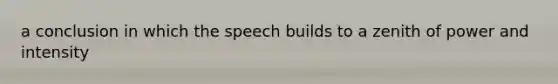 a conclusion in which the speech builds to a zenith of power and intensity